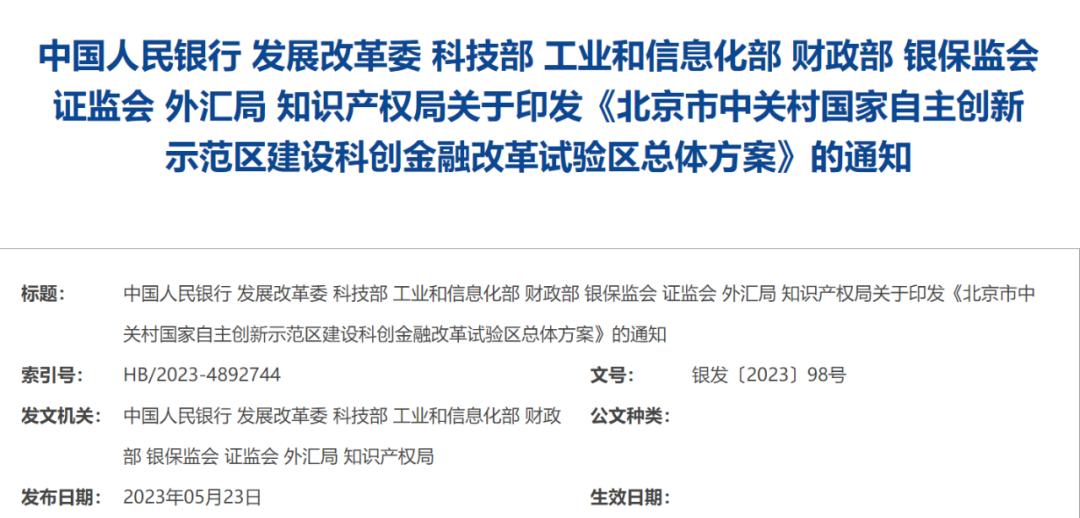 中国人民银行 发展改革委 科技部 工业和信息化部 财政部 银保监会 证监会 外汇局 知识产权局关于印发《北京市中关村国家自主创新示范区建设科创金融改革试验区总体方案》的通知

标题: 中国人民银行 发展改革委 科技部 工业和信息化部 财政部 银保监会 证监会 外汇局 知识产权局关于印发《北京市中关村国家自主创新示范区建设科创金融改革试验区总体方案》的通知

索引号: HB/2023-4892744

文号: 银发〔2023〕98号

发文机关: 中国人民银行 发展改革委 科技部 工业和信息化部 财政部 银保监会 证监会 外汇局 知识产权局

公文种类:

发布日期: 2023年05月23日

生效日期: